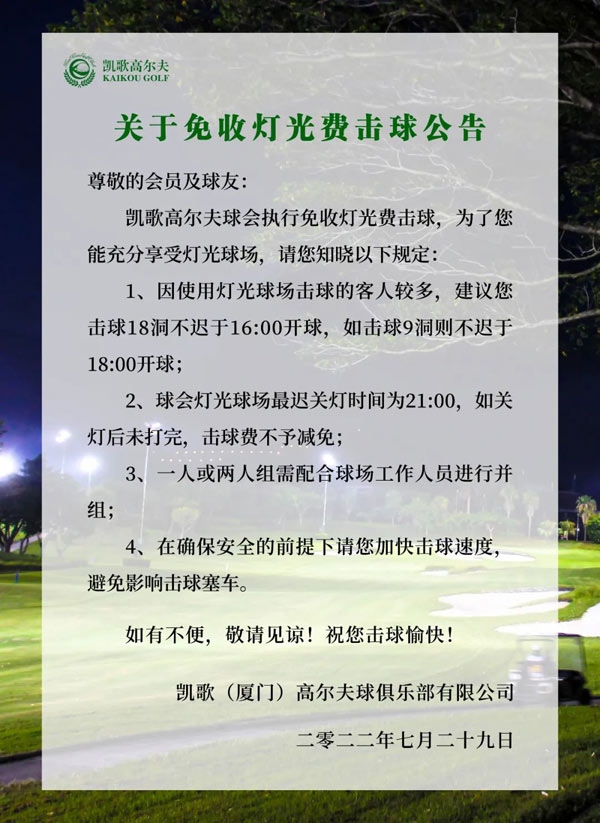 凯歌高尔夫
KAIKOU GOLF

关于免收灯光费击球公告

尊敬的会员及球友：

凯歌高尔夫球会执行免收灯光费击球，为了您能充分享受灯光球场，请您知晓以下规定：

1、因使用灯光球场击球的客人较多，建议您击球18洞不迟于16:00开球，如击球9洞则不迟于18:00开球；

2、球会灯光球场最迟关灯时间为21:00，如关灯后未打完，击球费不予减免；

3、一人或两人组需配合球场工作人员进行并组；

4、在确保安全的前提下请您加快击球速度，避免影响击球塞车。

如有不便，敬请见谅！祝您击球愉快！

凯歌（厦门）高尔夫球俱乐部有限公司

二零二二年七月二十九日